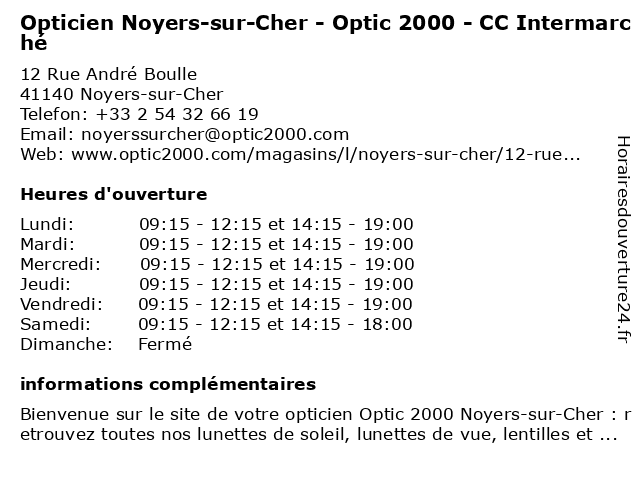 Opticien Noyers-sur-Cher - Optic 2000 - CC Intermarché

12 Rue André Boulle
41140 Noyers-sur-Cher
Telefon: +33 2 54 32 66 19
Email: noyerssurcher@optic2000.com
Web: www.optic2000.com/magasins/l/noyers-sur-cher/12-rue...

Heures d'ouverture

| | |
|---|---|
| Lundi: | 09:15 - 12:15 et 14:15 - 19:00 |
| Mardi: | 09:15 - 12:15 et 14:15 - 19:00 |
| Mercredi: | 09:15 - 12:15 et 14:15 - 19:00 |
| Jeudi: | 09:15 - 12:15 et 14:15 - 19:00 |
| Vendredi: | 09:15 - 12:15 et 14:15 - 19:00 |
| Samedi: | 09:15 - 12:15 et 14:15 - 18:00 |
| Dimanche: | Fermé |

informations complémentaires

Bienvenue sur le site de votre opticien Optic 2000 Noyers-sur-Cher : retrouvez toutes nos lunettes de soleil, lunettes de vue, lentilles et ...

Horairesdouverture24.fr